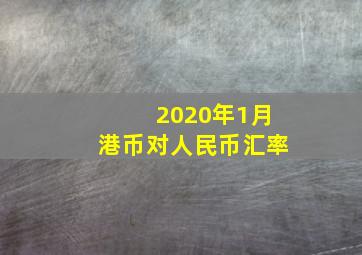 2020年1月
港币对人民币汇率